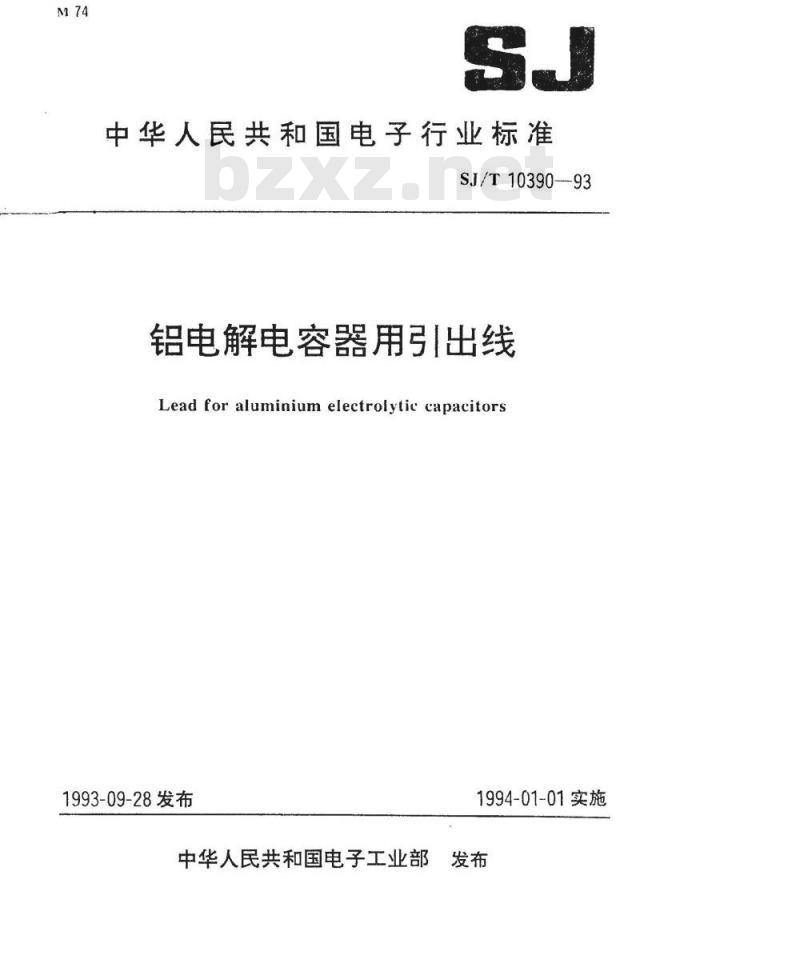 M 74

SJ

中华人民共和国电子行业标准

bzxz.net

SJ/T 10390—93

铝电解电容器用引出线

Lead for aluminium electrolytic capacitors

1993-09-28 发布

1994-01-01 实施

中华人民共和国电子工业部 发布